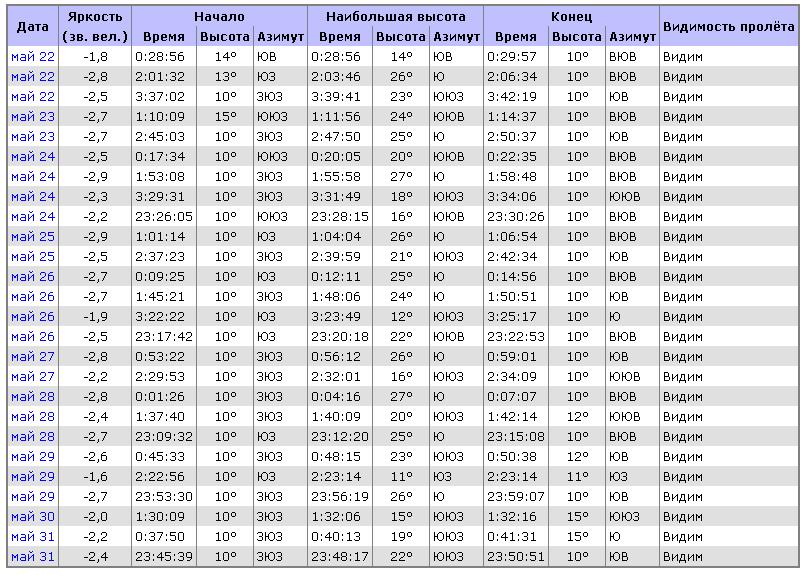 | Дата | Яркость (зв. вел.) | Начало Время | Начало Высота | Начало Азимут | Наибольшая высота Время | Наибольшая высота Высота | Наибольшая высота Азимут | Конец Время | Конец Высота | Конец Азимут | Видимость пролёта |
|---|---|---|---|---|---|---|---|---|---|---|---|
| май 22 | -1,8 | 0:28:56 | 14° | ЮВ | 0:28:56 | 14° | ЮВ | 0:29:57 | 10° | ВЮВ | Видим |
| май 22 | -2,8 | 2:01:32 | 13° | ЮЗ | 2:03:46 | 26° | Ю | 2:06:34 | 10° | ВЮВ | Видим |
| май 22 | -2,5 | 3:37:02 | 10° | ЗЮЗ | 3:39:41 | 23° | ЮЮЗ | 3:42:19 | 10° | ЮВ | Видим |
| май 23 | -2,7 | 1:10:09 | 15° | ЮЮЗ | 1:11:56 | 24° | ЮЮВ | 1:14:37 | 10° | ВЮВ | Видим |
| май 23 | -2,7 | 2:45:03 | 10° | ЗЮЗ | 2:47:50 | 25° | Ю | 2:50:37 | 10° | ЮВ | Видим |
| май 24 | -2,5 | 0:17:34 | 10° | ЮЮЗ | 0:20:05 | 20° | ЮЮВ | 0:22:35 | 10° | ВЮВ | Видим |
| май 24 | -2,9 | 1:53:08 | 10° | ЗЮЗ | 1:55:58 | 27° | Ю | 1:58:48 | 10° | ВЮВ | Видим |
| май 24 | -2,3 | 3:29:31 | 10° | ЗЮЗ | 3:31:49 | 18° | ЮЮЗ | 3:34:06 | 10° | ЮЮВ | Видим |
| май 24 | -2,2 | 23:26:05 | 10° | ЮЮЗ | 23:28:15 | 16° | ЮЮВ | 23:30:26 | 10° | ВЮВ | Видим |
| май 25 | -2,9 | 1:01:14 | 10° | ЮЗ | 1:04:04 | 26° | Ю | 1:06:54 | 10° | ВЮВ | Видим |
| май 25 | -2,5 | 2:37:23 | 10° | ЗЮЗ | 2:39:59 | 21° | ЮЮЗ | 2:42:34 | 10° | ЮВ | Видим |
| май 26 | -2,7 | 0:09:25 | 10° | ЮЗ | 0:12:11 | 25° | Ю | 0:14:56 | 10° | ВЮВ | Видим |
| май 26 | -2,7 | 1:45:21 | 10° | ЗЮЗ | 1:48:06 | 24° | Ю | 1:50:51 | 10° | ЮВ | Видим |
| май 26 | -1,9 | 3:22:22 | 10° | ЮЗ | 3:23:49 | 12° | ЮЮЗ | 3:25:17 | 10° | Ю | Видим |
| май 26 | -2,5 | 23:17:42 | 10° | ЮЗ | 23:20:18 | 22° | ЮЮВ | 23:22:53 | 10° | ВЮВ | Видим |
| май 27 | -2,8 | 0:53:22 | 10° | ЗЮЗ | 0:56:12 | 26° | Ю | 0:59:01 | 10° | ЮВ | Видим |
| май 27 | -2,2 | 2:29:53 | 10° | ЗЮЗ | 2:32:01 | 16° | ЮЮЗ | 2:34:09 | 10° | ЮЮВ | Видим |
| май 28 | -2,8 | 0:01:26 | 10° | ЗЮЗ | 0:04:16 | 27° | Ю | 0:07:07 | 10° | ВЮВ | Видим |
| май 28 | -2,4 | 1:37:40 | 10° | ЗЮЗ | 1:40:09 | 20° | ЮЮЗ | 1:42:14 | 12° | ЮЮВ | Видим |
| май 28 | -2,7 | 23:09:32 | 10° | ЮЗ | 23:12:20 | 25° | Ю | 23:15:08 | 10° | ВЮВ | Видим |
| май 29 | -2,6 | 0:45:33 | 10° | ЗЮЗ | 0:48:15 | 23° | ЮЮЗ | 0:50:38 | 12° | ЮВ | Видим |
| май 29 | -1,6 | 2:22:56 | 10° | ЮЗ | 2:23:14 | 11° | ЮЗ | 2:23:14 | 11° | ЮЗ | Видим |
| май 29 | -2,7 | 23:53:30 | 10° | ЗЮЗ | 23:56:19 | 26° | Ю | 23:59:07 | 10° | ЮВ | Видим |
| май 30 | -2,0 | 1:30:09 | 10° | ЗЮЗ | 1:32:06 | 15° | ЮЮЗ | 1:32:16 | 15° | ЮЮЗ | Видим |
| май 31 | -2,2 | 0:37:50 | 10° | ЗЮЗ | 0:40:13 | 19° | ЮЮЗ | 0:41:31 | 15° | Ю | Видим |
| май 31 | -2,4 | 23:45:39 | 10° | ЗЮЗ | 23:48:17 | 22° | ЮЮЗ | 23:50:51 | 10° | ЮВ | Видим |